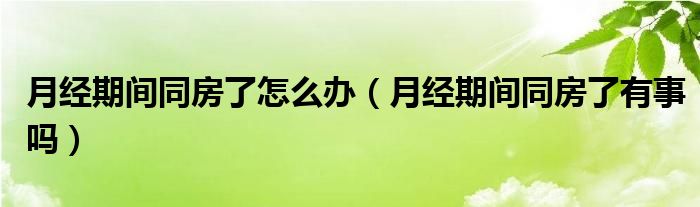 月经期间同房了怎么办（月经期间同房了有事吗）